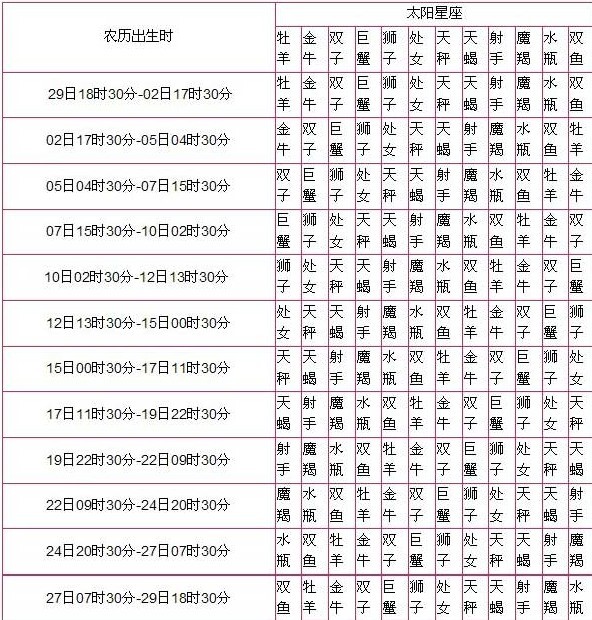 | 农历出生时 | 太阳星座 | | | | | | | | | | | |
|---|---|---|---|---|---|---|---|---|---|---|---|---|
| | 牡羊 | 金牛 | 双子 | 巨蟹 | 狮子 | 处女 | 天秤 | 天蝎 | 射手 | 魔羯 | 水瓶 | 双鱼 |
| 29日18时30分-02日17时30分 | 牡羊 | 金牛 | 双子 | 巨蟹 | 狮子 | 处女 | 天秤 | 天蝎 | 射手 | 魔羯 | 水瓶 | 双鱼 |
| 02日17时30分-05日04时30分 | 金牛 | 双子 | 巨蟹 | 狮子 | 处女 | 天秤 | 天蝎 | 射手 | 魔羯 | 水瓶 | 双鱼 | 牡羊 |
| 05日04时30分-07日15时30分 | 双子 | 巨蟹 | 狮子 | 处女 | 天秤 | 天蝎 | 射手 | 魔羯 | 水瓶 | 双鱼 | 牡羊 | 金牛 |
| 07日15时30分-10日02时30分 | 巨蟹 | 狮子 | 处女 | 天秤 | 天蝎 | 射手 | 魔羯 | 水瓶 | 双鱼 | 牡羊 | 金牛 | 双子 |
| 10日02时30分-12日13时30分 | 狮子 | 处女 | 天秤 | 天蝎 | 射手 | 魔羯 | 水瓶 | 双鱼 | 牡羊 | 金牛 | 双子 | 巨蟹 |
| 12日13时30分-15日00时30分 | 处女 | 天秤 | 天蝎 | 射手 | 魔羯 | 水瓶 | 双鱼 | 牡羊 | 金牛 | 双子 | 巨蟹 | 狮子 |
| 15日00时30分-17日11时30分 | 天秤 | 天蝎 | 射手 | 魔羯 | 水瓶 | 双鱼 | 牡羊 | 金牛 | 双子 | 巨蟹 | 狮子 | 处女 |
| 17日11时30分-19日22时30分 | 天蝎 | 射手 | 魔羯 | 水瓶 | 双鱼 | 牡羊 | 金牛 | 双子 | 巨蟹 | 狮子 | 处女 | 天秤 |
| 19日22时30分-22日09时30分 | 射手 | 魔羯 | 水瓶 | 双鱼 | 牡羊 | 金牛 | 双子 | 巨蟹 | 狮子 | 处女 | 天秤 | 天蝎 |
| 22日09时30分-24日20时30分 | 魔羯 | 水瓶 | 双鱼 | 牡羊 | 金牛 | 双子 | 巨蟹 | 狮子 | 处女 | 天秤 | 天蝎 | 射手 |
| 24日20时30分-27日07时30分 | 水瓶 | 双鱼 | 牡羊 | 金牛 | 双子 | 巨蟹 | 狮子 | 处女 | 天秤 | 天蝎 | 射手 | 魔羯 |
| 27日07时30分-29日18时30分 | 双鱼 | 牡羊 | 金牛 | 双子 | 巨蟹 | 狮子 | 处女 | 天秤 | 天蝎 | 射手 | 魔羯 | 水瓶 |